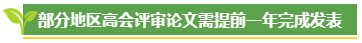 部分地区高会评审论文需提前一年完成发表